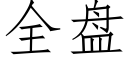 全盘